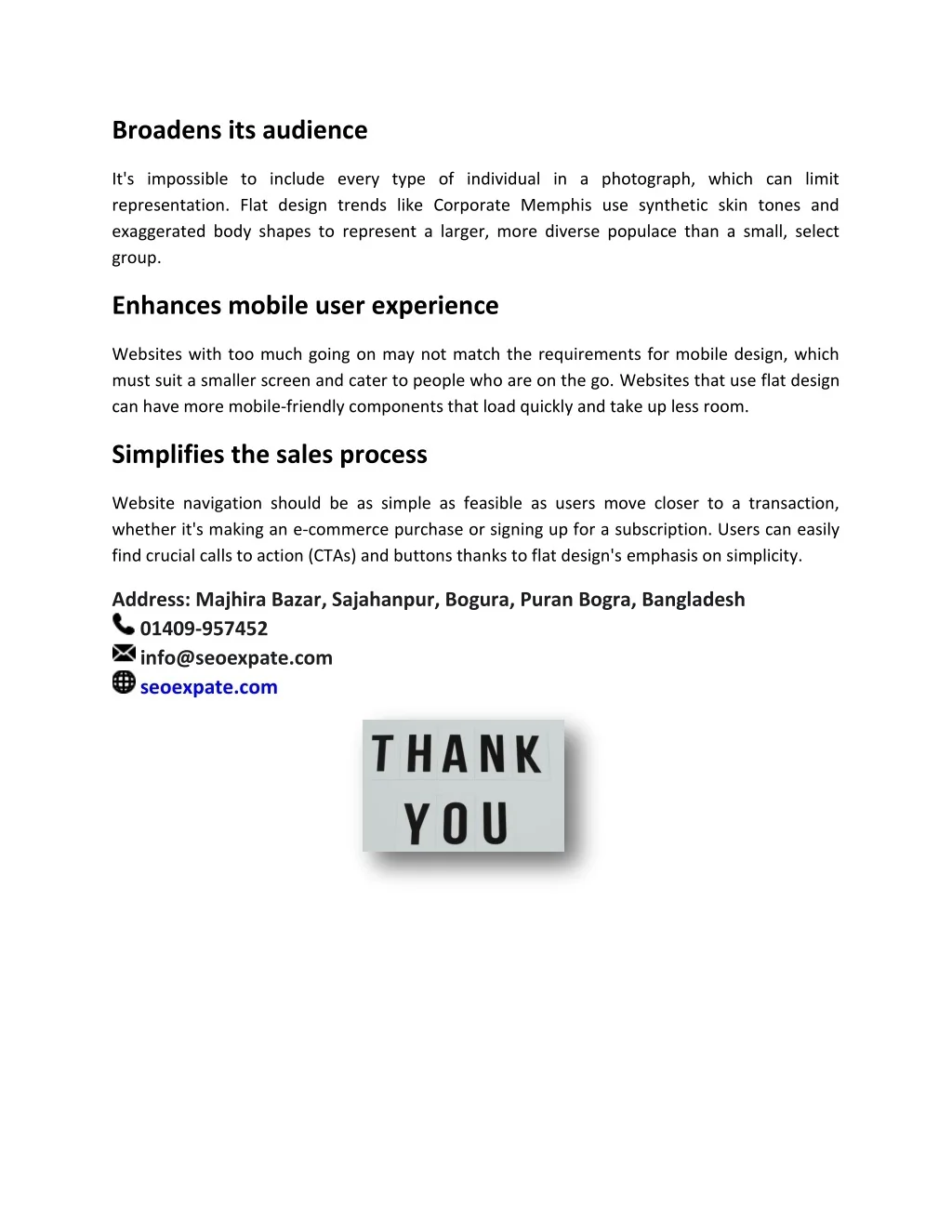 Broadens its audience

It's impossible to include every type of individual in a photograph, which can limit representation. Flat design trends like Corporate Memphis use synthetic skin tones and exaggerated body shapes to represent a larger, more diverse populace than a small, select group.

Enhances mobile user experience

Websites with too much going on may not match the requirements for mobile design, which must suit a smaller screen and cater to people who are on the go. Websites that use flat design can have more mobile-friendly components that load quickly and take up less room.

Simplifies the sales process

Website navigation should be as simple as feasible as users move closer to a transaction, whether it's making an e-commerce purchase or signing up for a subscription. Users can easily find crucial calls to action (CTAs) and buttons thanks to flat design's emphasis on simplicity.

Address: Majhira Bazar, Sajahanpur, Bogura, Puran Bogra, Bangladesh
01409-957452
info@seoexpate.com
seoexpate.com

THANK
YOU